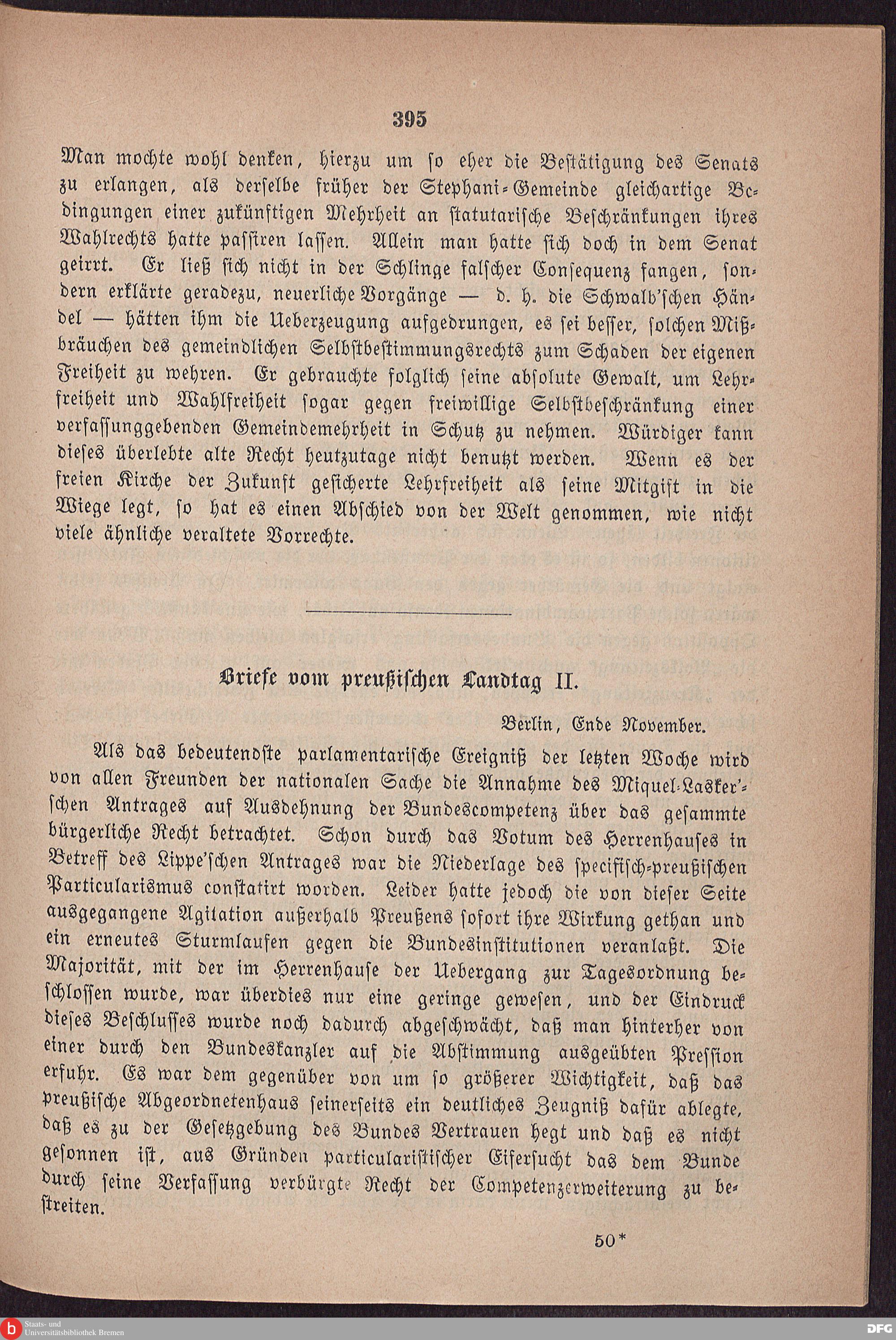 395

Man mochte wohl denken, hierzu um so eher die Bestätigung des Senats zu erlangen, als derselbe früher der Stephani-Gemeinde gleichartige Bedingungen einer zukünftigen Mehrheit an statutarische Beschränkungen ihres Wahlrechts hatte passiren lassen. Allein man hatte sich doch in dem Senat geirrt. Er ließ sich nicht in der Schlinge falscher Consequenz fangen, sondern erklärte geradezu, neuerliche Vorgänge — d. h. die Schwalb'schen Händel — hätten ihm die Ueberzeugung aufgedrungen, es sei besser, solchen Mißbräuchen des gemeindlichen Selbstbestimmungsrechts zum Schaden der eigenen Freiheit zu wehren. Er gebrauchte folglich seine absolute Gewalt, um Lehrfreiheit und Wahlfreiheit sogar gegen freiwillige Selbstbeschränkung einer verfassunggebenden Gemeindemehrheit in Schutz zu nehmen. Würdiger kann dieses überlebte alte Recht heutzutage nicht benutzt werden. Wenn es der freien Kirche der Zukunft gesicherte Lehrfreiheit als seine Mitgift in die Wiege legt, so hat es einen Abschied von der Welt genommen, wie nicht viele ähnliche veraltete Vorrechte.

Briefe vom preußischen Landtag II.

Berlin, Ende November.

Als das bedeutendste parlamentarische Ereigniß der letzten Woche wird von allen Freunden der nationalen Sache die Annahme des Miquel-Lasker'schen Antrages auf Ausdehnung der Bundescompetenz über das gesammte bürgerliche Recht betrachtet. Schon durch das Votum des Herrenhauses in Betreff des Lippe'schen Antrages war die Niederlage des specifisch-preußischen Particularismus constatirt worden. Leider hatte jedoch die von dieser Seite ausgegangene Agitation außerhalb Preußens sofort ihre Wirkung gethan und ein erneutes Sturmlaufen gegen die Bundesinstitutionen veranlaßt. Die Majorität, mit der im Herrenhause der Uebergang zur Tagesordnung beschlossen wurde, war überdies nur eine geringe gewesen, und der Eindruck dieses Beschlusses wurde noch dadurch abgeschwächt, daß man hinterher von einer durch den Bundeskanzler auf die Abstimmung ausgeübten Pression erfuhr. Es war dem gegenüber von um so größerer Wichtigkeit, daß das preußische Abgeordnetenhaus seinerseits ein deutliches Zeugniß dafür ablegte, daß es zu der Gesetzgebung des Bundes Vertrauen hegt und daß es nicht gesonnen ist, aus Gründen particularistischer Eifersucht das dem Bunde durch seine Verfassung verbürgte Recht der Competenzerweiterung zu bestreiten.

50*

Staats- und Universitätsbibliothek Bremen

DFG